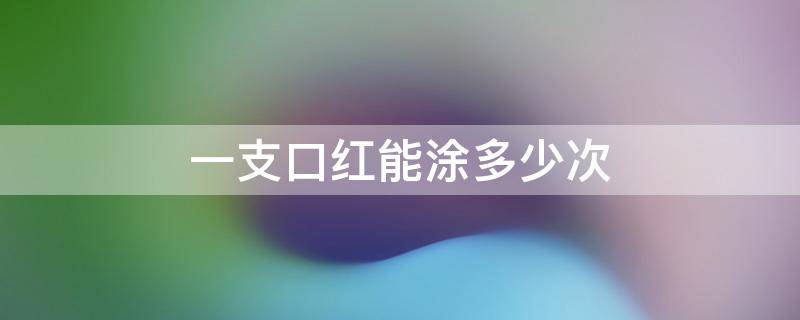 一支口红能涂多少次